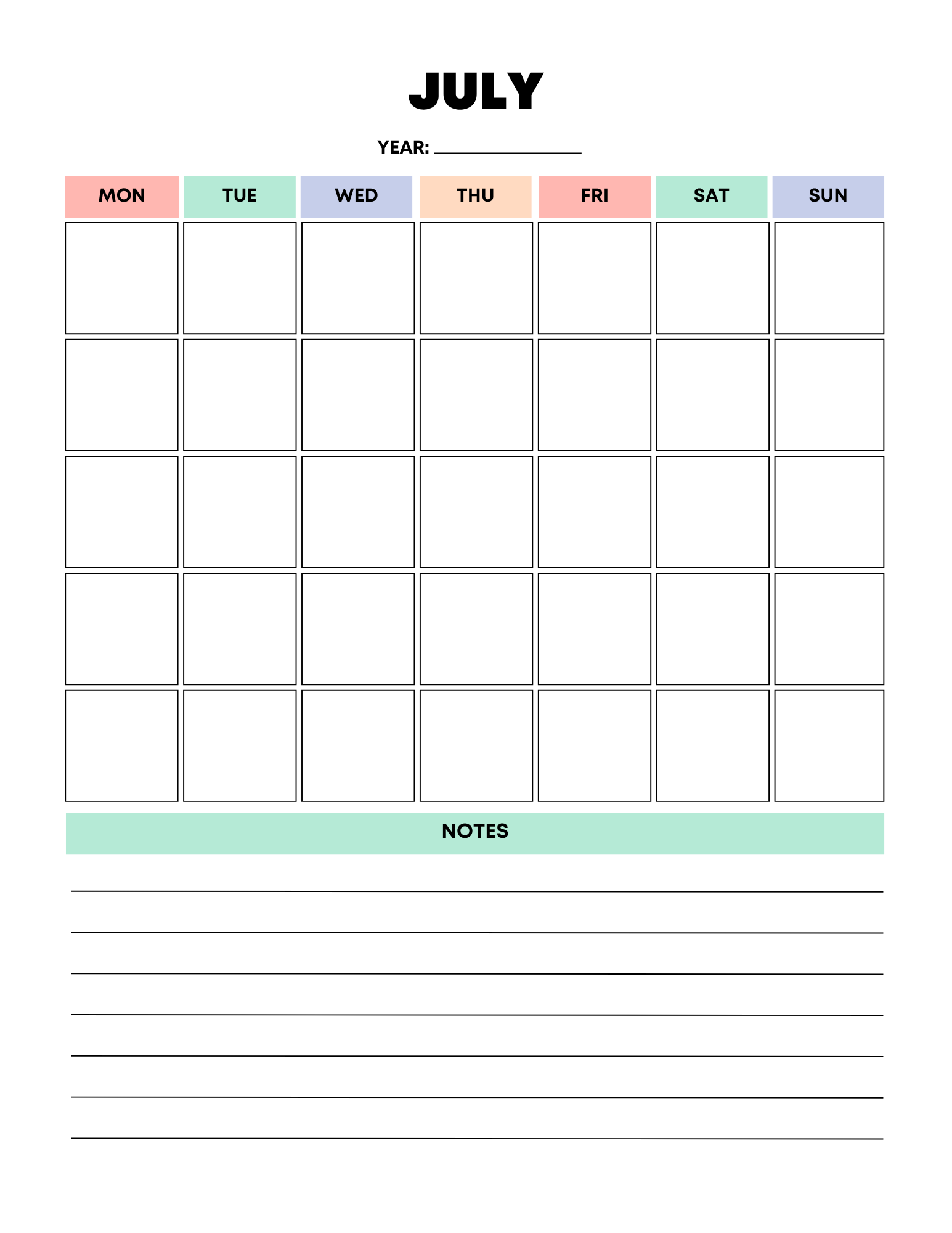 JULY

YEAR: ____________

| MON | TUE | WED | THU | FRI | SAT | SUN |
|---|---|---|---|---|---|---|
| | | | | | | |
| | | | | | | |
| | | | | | | |
| | | | | | | |
| | | | | | | |

NOTES